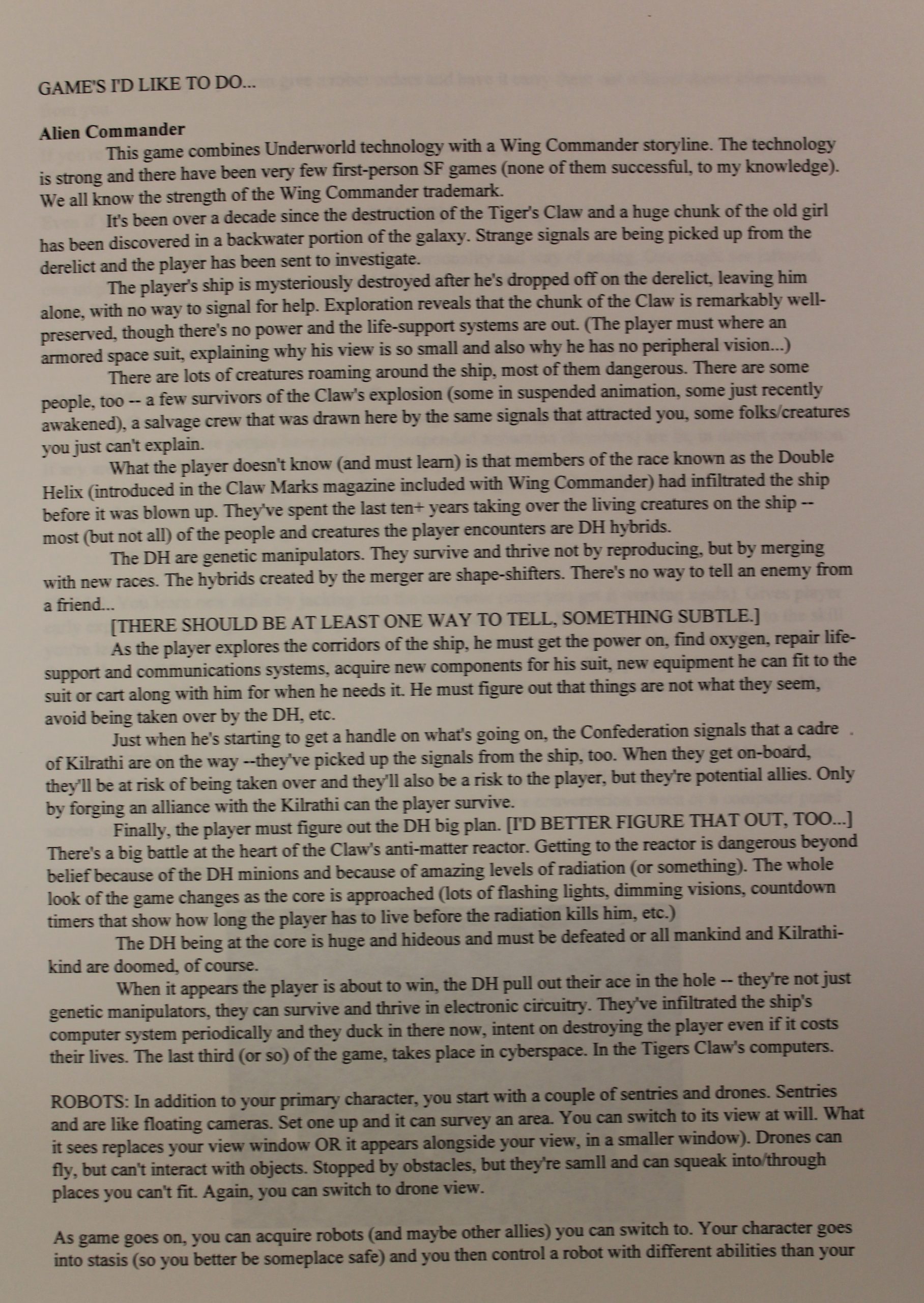 GAME'S I'D LIKE TO DO...

**Alien Commander**

This game combines Underworld technology with a Wing Commander storyline. The technology is strong and there have been very few first-person SF games (none of them successful, to my knowledge). We all know the strength of the Wing Commander trademark.

It's been over a decade since the destruction of the Tiger's Claw and a huge chunk of the old girl has been discovered in a backwater portion of the galaxy. Strange signals are being picked up from the derelict and the player has been sent to investigate.

The player's ship is mysteriously destroyed after he's dropped off on the derelict, leaving him alone, with no way to signal for help. Exploration reveals that the chunk of the Claw is remarkably well-preserved, though there's no power and the life-support systems are out. (The player must where an armored space suit, explaining why his view is so small and also why he has no peripheral vision...)

There are lots of creatures roaming around the ship, most of them dangerous. There are some people, too -- a few survivors of the Claw's explosion (some in suspended animation, some just recently awakened), a salvage crew that was drawn here by the same signals that attracted you, some folks/creatures you just can't explain.

What the player doesn't know (and must learn) is that members of the race known as the Double Helix (introduced in the Claw Marks magazine included with Wing Commander) had infiltrated the ship before it was blown up. They've spent the last ten+ years taking over the living creatures on the ship -- most (but not all) of the people and creatures the player encounters are DH hybrids.

The DH are genetic manipulators. They survive and thrive not by reproducing, but by merging with new races. The hybrids created by the merger are shape-shifters. There's no way to tell an enemy from a friend...

[THERE SHOULD BE AT LEAST ONE WAY TO TELL, SOMETHING SUBTLE.]

As the player explores the corridors of the ship, he must get the power on, find oxygen, repair life-support and communications systems, acquire new components for his suit, new equipment he can fit to the suit or cart along with him for when he needs it. He must figure out that things are not what they seem, avoid being taken over by the DH, etc.

Just when he's starting to get a handle on what's going on, the Confederation signals that a cadre of Kilrathi are on the way --they've picked up the signals from the ship, too. When they get on-board, they'll be at risk of being taken over and they'll also be a risk to the player, but they're potential allies. Only by forging an alliance with the Kilrathi can the player survive.

Finally, the player must figure out the DH big plan. [I'D BETTER FIGURE THAT OUT, TOO...] There's a big battle at the heart of the Claw's anti-matter reactor. Getting to the reactor is dangerous beyond belief because of the DH minions and because of amazing levels of radiation (or something). The whole look of the game changes as the core is approached (lots of flashing lights, dimming visions, countdown timers that show how long the player has to live before the radiation kills him, etc.)

The DH being at the core is huge and hideous and must be defeated or all mankind and Kilrathi-kind are doomed, of course.

When it appears the player is about to win, the DH pull out their ace in the hole -- they're not just genetic manipulators, they can survive and thrive in electronic circuitry. They've infiltrated the ship's computer system periodically and they duck in there now, intent on destroying the player even if it costs their lives. The last third (or so) of the game, takes place in cyberspace. In the Tigers Claw's computers.

ROBOTS: In addition to your primary character, you start with a couple of sentries and drones. Sentries and are like floating cameras. Set one up and it can survey an area. You can switch to its view at will. What it sees replaces your view window OR it appears alongside your view, in a smaller window). Drones can fly, but can't interact with objects. Stopped by obstacles, but they're samll and can squeak into/through places you can't fit. Again, you can switch to drone view.

As game goes on, you can acquire robots (and maybe other allies) you can switch to. Your character goes into stasis (so you better be someplace safe) and you then control a robot with different abilities than your